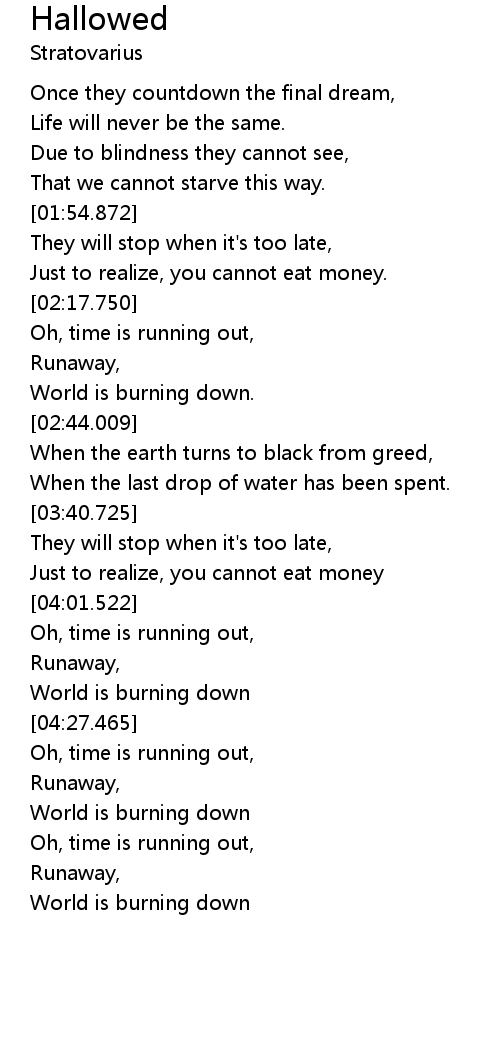 Hallowed
Stratovarius

Once they countdown the final dream,
Life will never be the same.
Due to blindness they cannot see,
That we cannot starve this way.
[01:54.872]
They will stop when it's too late,
Just to realize, you cannot eat money.
[02:17.750]
Oh, time is running out,
Runaway,
World is burning down.
[02:44.009]
When the earth turns to black from greed,
When the last drop of water has been spent.
[03:40.725]
They will stop when it's too late,
Just to realize, you cannot eat money
[04:01.522]
Oh, time is running out,
Runaway,
World is burning down
[04:27.465]
Oh, time is running out,
Runaway,
World is burning down
Oh, time is running out,
Runaway,
World is burning down